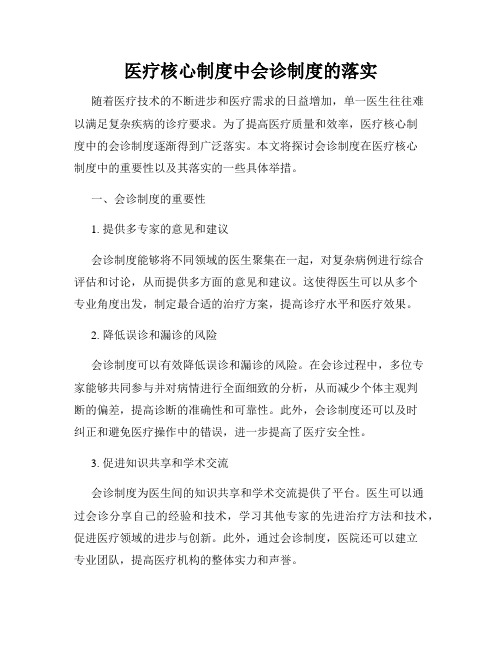 医疗核心制度中会诊制度的落实

随着医疗技术的不断进步和医疗需求的日益增加，单一医生往往难以满足复杂疾病的诊疗要求。为了提高医疗质量和效率，医疗核心制度中的会诊制度逐渐得到广泛落实。本文将探讨会诊制度在医疗核心制度中的重要性以及其落实的一些具体举措。

一、会诊制度的重要性

1. 提供多专家的意见和建议

会诊制度能够将不同领域的医生聚集在一起，对复杂病例进行综合评估和讨论，从而提供多方面的意见和建议。这使得医生可以从多个专业角度出发，制定最合适的治疗方案，提高诊疗水平和医疗效果。

2. 降低误诊和漏诊的风险

会诊制度可以有效降低误诊和漏诊的风险。在会诊过程中，多位专家能够共同参与并对病情进行全面细致的分析，从而减少个体主观判断的偏差，提高诊断的准确性和可靠性。此外，会诊制度还可以及时纠正和避免医疗操作中的错误，进一步提高了医疗安全性。

3. 促进知识共享和学术交流

会诊制度为医生间的知识共享和学术交流提供了平台。医生可以通过会诊分享自己的经验和技术，学习其他专家的先进治疗方法和技术，促进医疗领域的进步与创新。此外，通过会诊制度，医院还可以建立专业团队，提高医疗机构的整体实力和声誉。